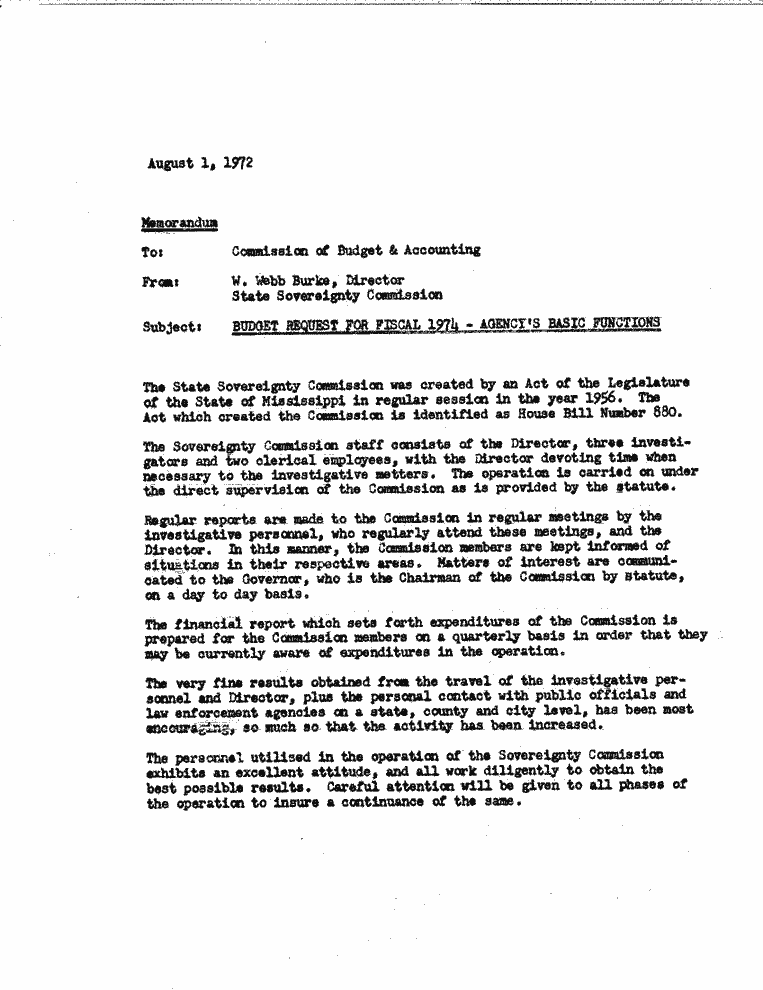 August 1, 1972

Memorandum

To: Commission of Budget & Accounting

From: W. Webb Burke, Director
State Sovereignty Commission

Subject: BUDGET REQUEST FOR FISCAL 1974 - AGENCY'S BASIC FUNCTIONS

The State Sovereignty Commission was created by an Act of the Legislature of the State of Mississippi in regular session in the year 1956. The Act which created the Commission is identified as House Bill Number 880.

The Sovereignty Commission staff consists of the Director, three investigators and two clerical employees, with the Director devoting time when necessary to the investigative matters. The operation is carried on under the direct supervision of the Commission as is provided by the statute.

Regular reports are made to the Commission in regular meetings by the investigative personnel, who regularly attend these meetings, and the Director. In this manner, the Commission members are kept informed of situations in their respective areas. Matters of interest are communicated to the Governor, who is the Chairman of the Commission by statute, on a day to day basis.

The financial report which sets forth expenditures of the Commission is prepared for the Commission members on a quarterly basis in order that they may be currently aware of expenditures in the operation.

The very fine results obtained from the travel of the investigative personnel and Director, plus the personal contact with public officials and law enforcement agencies on a state, county and city level, has been most encouraging, so much so that the activity has been increased.

The personnel utilized in the operation of the Sovereignty Commission exhibits an excellent attitude, and all work diligently to obtain the best possible results. Careful attention will be given to all phases of the operation to insure a continuance of the same.